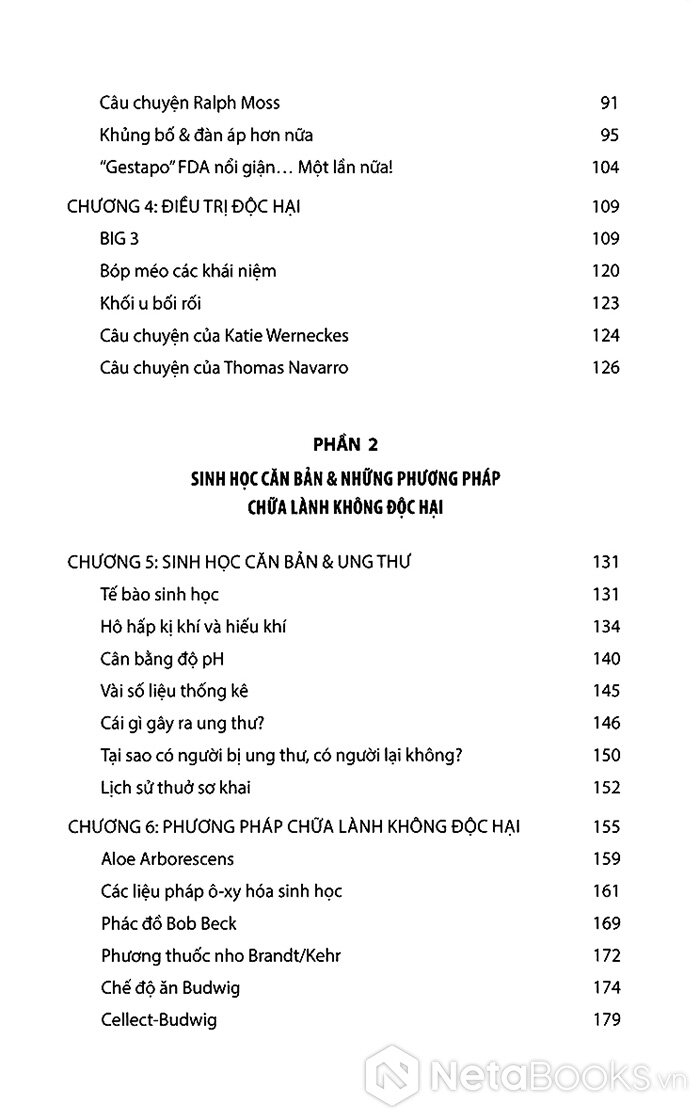 Câu chuyện Ralph Moss 91
Khủng bố & đàn áp hơn nữa 95
"Gestapo" FDA nổi giận… Một lần nữa! 104

CHƯƠNG 4: ĐIỀU TRỊ ĐỘC HẠI 109
BIG 3 109
Bóp méo các khái niệm 120
Khối u bối rối 123
Câu chuyện của Katie Werneckes 124
Câu chuyện của Thomas Navarro 126

PHẦN 2
SINH HỌC CĂN BẢN & NHỮNG PHƯƠNG PHÁP CHỮA LÀNH KHÔNG ĐỘC HẠI

CHƯƠNG 5: SINH HỌC CĂN BẢN & UNG THƯ 131
Tế bào sinh học 131
Hô hấp kị khí và hiếu khí 134
Cân bằng độ pH 140
Vài số liệu thống kê 145
Cái gì gây ra ung thư? 146
Tại sao có người bị ung thư, có người lại không? 150
Lịch sử thuở sơ khai 152

CHƯƠNG 6: PHƯƠNG PHÁP CHỮA LÀNH KHÔNG ĐỘC HẠI 155
Aloe Arborescens 159
Các liệu pháp ô-xy hóa sinh học 161
Phác đồ Bob Beck 169
Phương thuốc nho Brandt/Kehr 172
Chế độ ăn Budwig 174
Cellect-Budwig 179

NetaBooks.vn